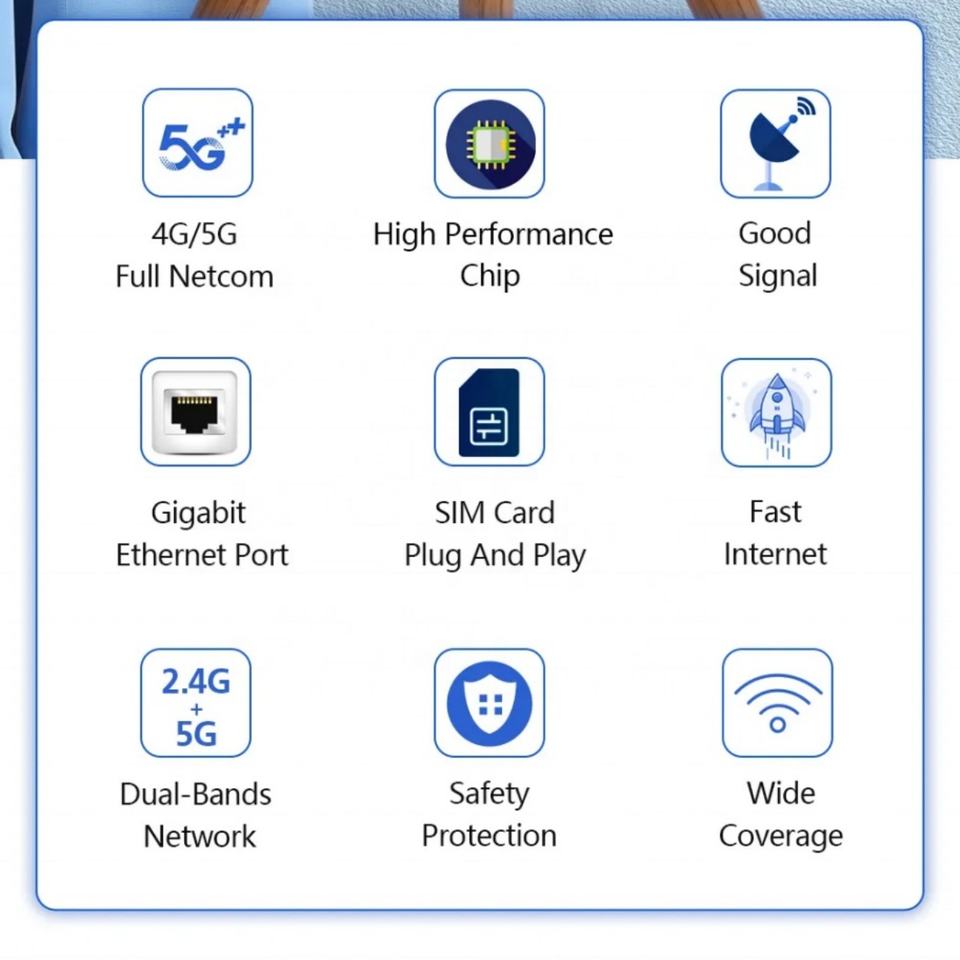 5G++

4G/5G
Full Netcom

High Performance
Chip

Good
Signal

Gigabit
Ethernet Port

SIM Card
Plug And Play

Fast
Internet

2.4G
+
5G

Dual-Bands
Network

Safety
Protection

Wide
Coverage